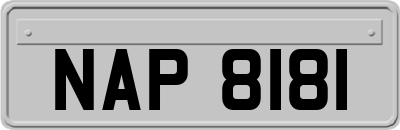 NAP 8181